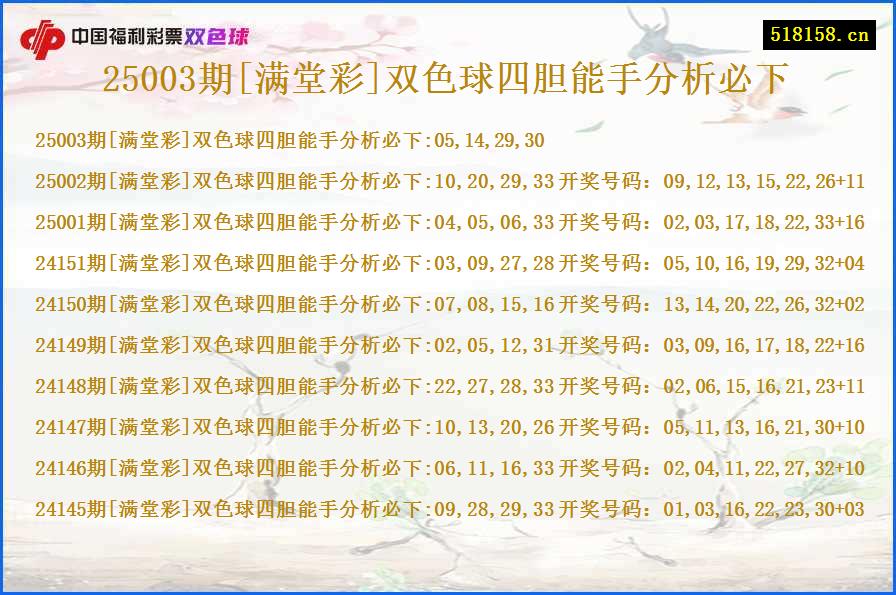 中国福利彩票双色球

518158.cn

25003期[满堂彩]双色球四胆能手分析必下

25003期[满堂彩]双色球四胆能手分析必下:05,14,29,30

25002期[满堂彩]双色球四胆能手分析必下:10,20,29,33 开奖号码：09,12,13,15,22,26+11

25001期[满堂彩]双色球四胆能手分析必下:04,05,06,33 开奖号码：02,03,17,18,22,33+16

24151期[满堂彩]双色球四胆能手分析必下:03,09,27,28 开奖号码：05,10,16,19,29,32+04

24150期[满堂彩]双色球四胆能手分析必下:07,08,15,16 开奖号码：13,14,20,22,26,32+02

24149期[满堂彩]双色球四胆能手分析必下:02,05,12,31 开奖号码：03,09,16,17,18,22+16

24148期[满堂彩]双色球四胆能手分析必下:22,27,28,33 开奖号码：02,06,15,16,21,23+11

24147期[满堂彩]双色球四胆能手分析必下:10,13,20,26 开奖号码：05,11,13,16,21,30+10

24146期[满堂彩]双色球四胆能手分析必下:06,11,16,33 开奖号码：02,04,11,22,27,32+10

24145期[满堂彩]双色球四胆能手分析必下:09,28,29,33 开奖号码：01,03,16,22,23,30+03